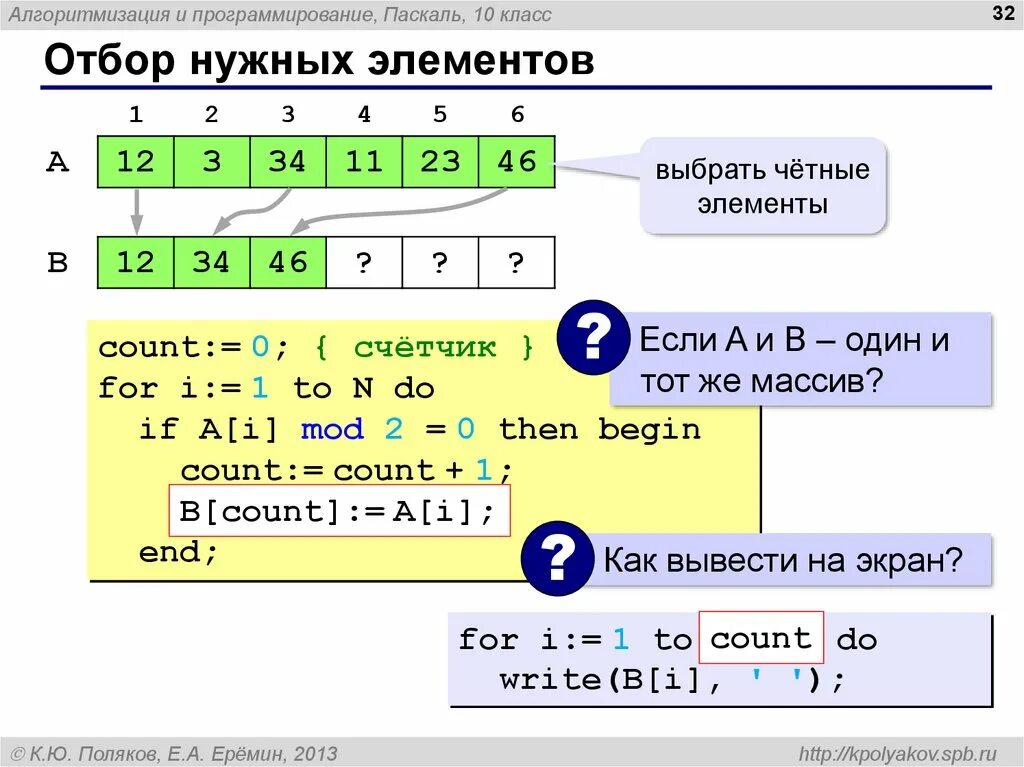 Алгоритмизация и программирование, Паскаль, 10 класс

32

Отбор нужных элементов

|   | 1 | 2 | 3 | 4 | 5 | 6 |
|---|---|---|---|---|---|---|
| A | 12 | 3 | 34 | 11 | 23 | 46 |
| B | 12 | 34 | 46 | ? | ? | ? |

выбрать чётные элементы

count:= 0; { счётчик }
for i:= 1 to N do
  if A[i] mod 2 = 0 then begin
    count:= count + 1;
    B[count]:= A[i];
  end;

?

Если A и B – один и тот же массив?

?

Как вывести на экран?

for i:= 1 to count do
  write(B[i], ' ');

© К.Ю. Поляков, Е.А. Ерёмин, 2013

http://kpolyakov.spb.ru